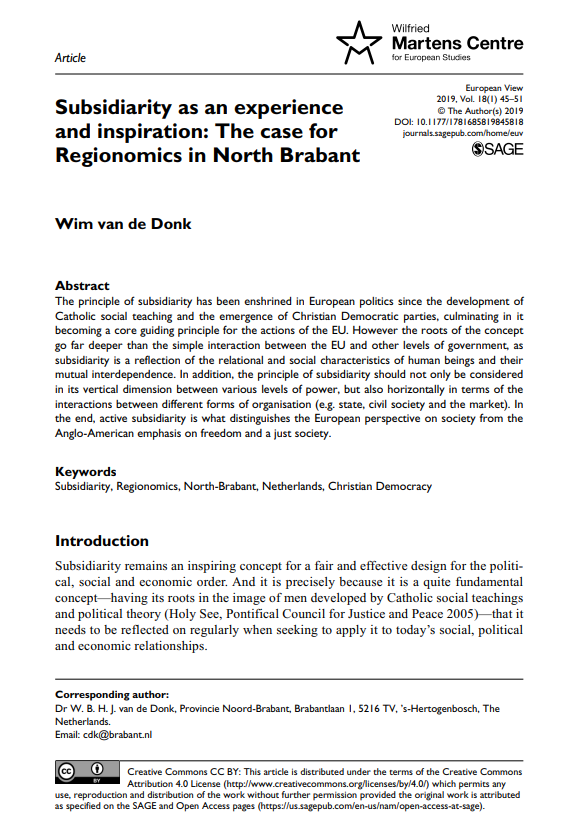 Article

Wilfried
Martens Centre
for European Studies

Subsidiarity as an experience and inspiration: The case for Regionomics in North Brabant

European View
2019, Vol. 18(1) 45–51
© The Author(s) 2019
DOI: 10.1177/1781685819845818
journals.sagepub.com/home/euv
SAGE

Wim van de Donk

Abstract
The principle of subsidiarity has been enshrined in European politics since the development of Catholic social teaching and the emergence of Christian Democratic parties, culminating in it becoming a core guiding principle for the actions of the EU. However the roots of the concept go far deeper than the simple interaction between the EU and other levels of government, as subsidiarity is a reflection of the relational and social characteristics of human beings and their mutual interdependence. In addition, the principle of subsidiarity should not only be considered in its vertical dimension between various levels of power, but also horizontally in terms of the interactions between different forms of organisation (e.g. state, civil society and the market). In the end, active subsidiarity is what distinguishes the European perspective on society from the Anglo-American emphasis on freedom and a just society.

Keywords
Subsidiarity, Regionomics, North-Brabant, Netherlands, Christian Democracy

Introduction
Subsidiarity remains an inspiring concept for a fair and effective design for the political, social and economic order. And it is precisely because it is a quite fundamental concept—having its roots in the image of men developed by Catholic social teachings and political theory (Holy See, Pontifical Council for Justice and Peace 2005)—that it needs to be reflected on regularly when seeking to apply it to today's social, political and economic relationships.

Corresponding author:
Dr W. B. H. J. van de Donk, Provincie Noord-Brabant, Brabantlaan 1, 5216 TV, 's-Hertogenbosch, The Netherlands.
Email: cdk@brabant.nl

cc BY
Creative Commons CC BY: This article is distributed under the terms of the Creative Commons Attribution 4.0 License (http://www.creativecommons.org/licenses/by/4.0/) which permits any use, reproduction and distribution of the work without further permission provided the original work is attributed as specified on the SAGE and Open Access pages (https://us.sagepub.com/en-us/nam/open-access-at-sage).